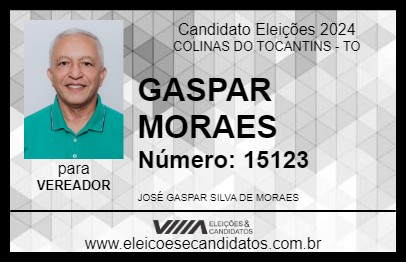 Candidato Eleições 2024
COLINAS DO TOCANTINS - TO

GASPAR MORAES

Número: 15123

para
VEREADOR

JOSÉ GASPAR SILVA DE MORAES

VIIIA ELEIÇÕES & CANDIDATOS

www.eleicoesecandidatos.com.br